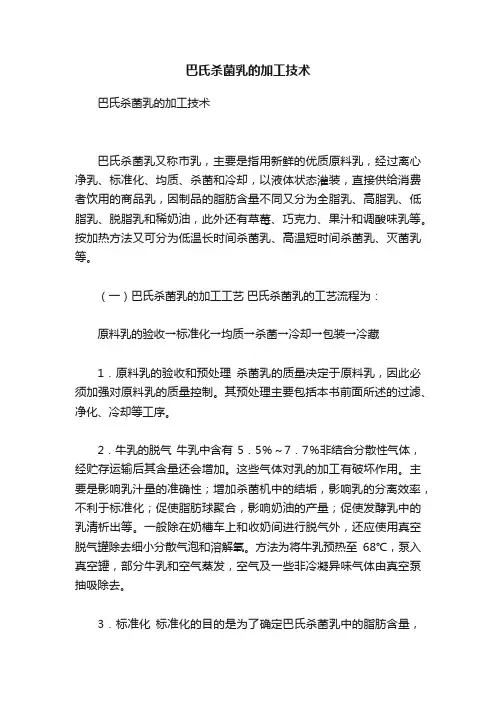 巴氏杀菌乳的加工技术

巴氏杀菌乳的加工技术

巴氏杀菌乳又称市乳，主要是指用新鲜的优质原料乳，经过离心净乳、标准化、均质、杀菌和冷却，以液体状态灌装，直接供给消费者饮用的商品乳，因制品的脂肪含量不同又分为全脂乳、高脂乳、低脂乳、脱脂乳和稀奶油，此外还有草莓、巧克力、果汁和调酸味乳等。按加热方法又可分为低温长时间杀菌乳、高温短时间杀菌乳、灭菌乳等。

（一）巴氏杀菌乳的加工工艺 巴氏杀菌乳的工艺流程为：

原料乳的验收→标准化→均质→杀菌→冷却→包装→冷藏

１．原料乳的验收和预处理 杀菌乳的质量决定于原料乳，因此必须加强对原料乳的质量控制。其预处理主要包括本书前面所述的过滤、净化、冷却等工序。

２．牛乳的脱气 牛乳中含有 ５．５％～７．７％非结合分散性气体，经贮存运输后其含量还会增加。这些气体对乳的加工有破坏作用。主要是影响乳汁量的准确性；增加杀菌机中的结垢，影响乳的分离效率，不利于标准化；促使脂肪球聚合，影响奶油的产量；促使发酵乳中的乳清析出等。一般除在奶槽车上和收奶间进行脱气外，还应使用真空脱气罐除去细小分散气泡和溶解氧。方法为将牛乳预热至 68℃，泵入真空罐，部分牛乳和空气蒸发，空气及一些非冷凝异味气体由真空泵抽吸除去。

３．标准化 标准化的目的是为了确定巴氏杀菌乳中的脂肪含量，